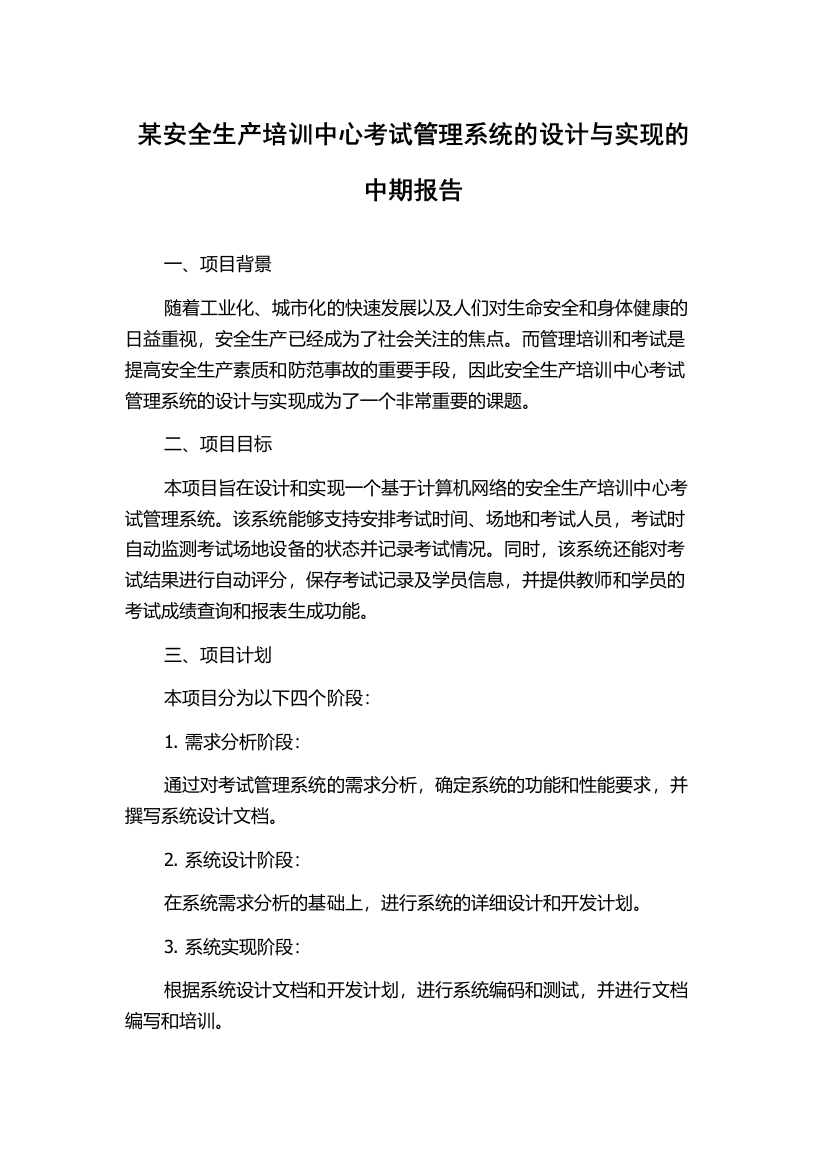 某安全生产培训中心考试管理系统的设计与实现的中期报告

一、项目背景

随着工业化、城市化的快速发展以及人们对生命安全和身体健康的日益重视，安全生产已经成为了社会关注的焦点。而管理培训和考试是提高安全生产素质和防范事故的重要手段，因此安全生产培训中心考试管理系统的设计与实现成为了一个非常重要的课题。

二、项目目标

本项目旨在设计和实现一个基于计算机网络的安全生产培训中心考试管理系统。该系统能够支持安排考试时间、场地和考试人员，考试时自动监测考试场地设备的状态并记录考试情况。同时，该系统还能对考试结果进行自动评分，保存考试记录及学员信息，并提供教师和学员的考试成绩查询和报表生成功能。

三、项目计划

本项目分为以下四个阶段：

1. 需求分析阶段：

通过对考试管理系统的需求分析，确定系统的功能和性能要求，并撰写系统设计文档。

2. 系统设计阶段：

在系统需求分析的基础上，进行系统的详细设计和开发计划。

3. 系统实现阶段：

根据系统设计文档和开发计划，进行系统编码和测试，并进行文档编写和培训。